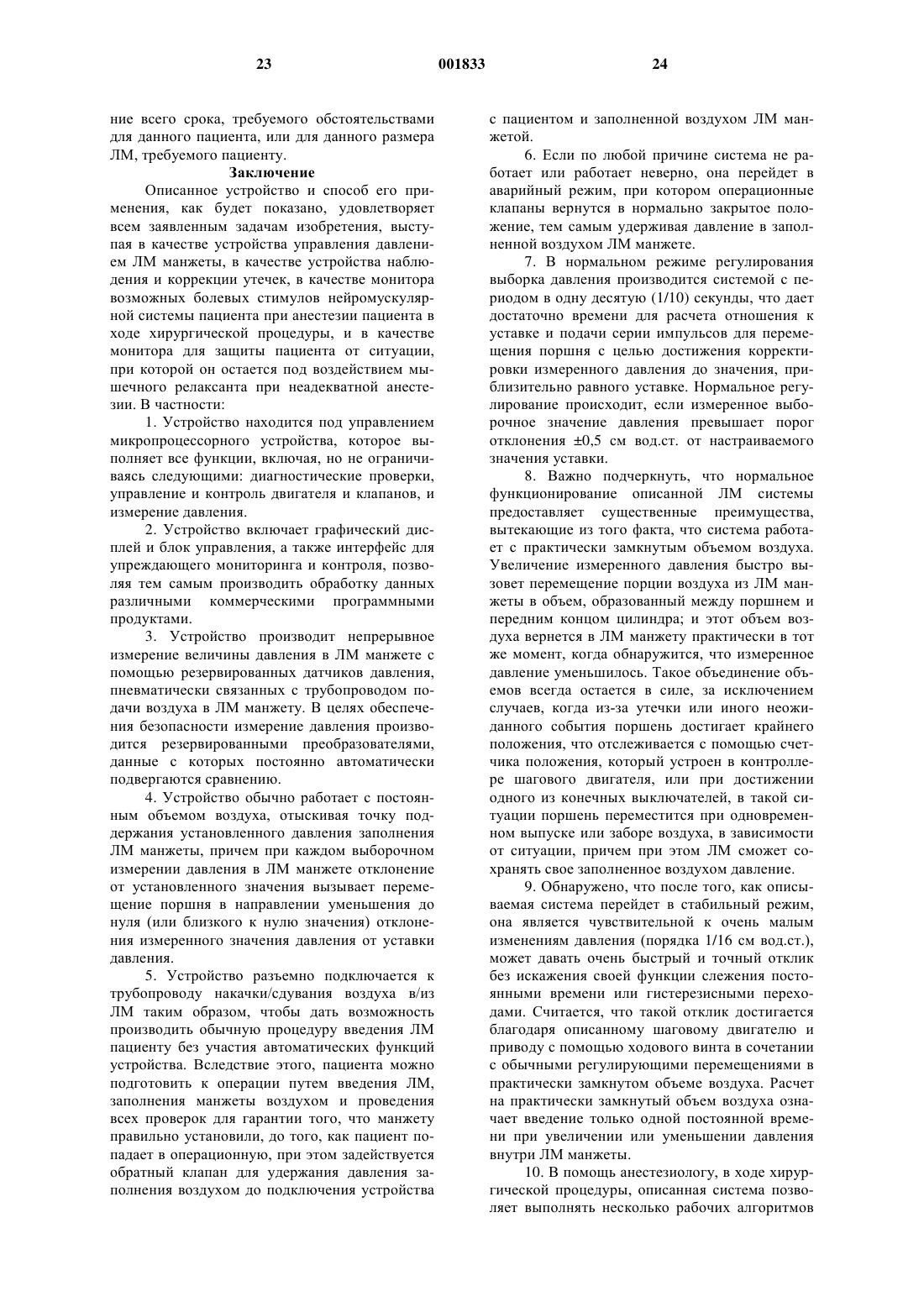 23 001833 24

ние всего срока, требуемого обстоятельствами для данного пациента, или для данного размера ЛМ, требуемого пациенту.

Заключение

Описанное устройство и способ его применения, как будет показано, удовлетворяет всем заявленным задачам изобретения, выступая в качестве устройства управления давлением ЛМ манжеты, в качестве устройства наблюдения и коррекции утечек, в качестве монитора возможных болевых стимулов нейромускулярной системы пациента при анестезии пациента в ходе хирургической процедуры, и в качестве монитора для защиты пациента от ситуации, при которой он остается под воздействием мышечного релаксанта при неадекватной анестезии. В частности:

1. Устройство находится под управлением микропроцессорного устройства, которое выполняет все функции, включая, но не ограничиваясь следующими: диагностические проверки, управление и контроль двигателя и клапанов, и измерение давления.

2. Устройство включает графический дисплей и блок управления, а также интерфейс для упреждающего мониторинга и контроля, позволяя тем самым производить обработку данных различными коммерческими программными продуктами.

3. Устройство производит непрерывное измерение величины давления в ЛМ манжете с помощью резервированных датчиков давления, пневматически связанных с трубопроводом подачи воздуха в ЛМ манжету. В целях обеспечения безопасности измерение давления производится резервированными преобразователями, данные с которых постоянно автоматически подвергаются сравнению.

4. Устройство обычно работает с постоянным объемом воздуха, отыскивая точку поддержания установленного давления заполнения ЛМ манжеты, причем при каждом выборочном измерении давления в ЛМ манжете отклонение от установленного значения вызывает перемещение поршня в направлении уменьшения до нуля (или близкого к нулю значения) отклонения измеренного значения давления от уставки давления.

5. Устройство разъемно подключается к трубопроводу накачки/сдувания воздуха в/из ЛМ таким образом, чтобы дать возможность производить обычную процедуру введения ЛМ пациенту без участия автоматических функций устройства. Вследствие этого, пациента можно подготовить к операции путем введения ЛМ, заполнения манжеты воздухом и проведения всех проверок для гарантии того, что манжету правильно установили, до того, как пациент попадает в операционную, при этом задействуется обратный клапан для удержания давления заполнения воздухом до подключения устройства с пациентом и заполненной воздухом ЛМ манжетой.

6. Если по любой причине система не работает или работает неверно, она перейдет в аварийный режим, при котором операционные клапаны вернутся в нормально закрытое положение, тем самым удерживая давление в заполненной воздухом ЛМ манжете.

7. В нормальном режиме регулирования выборка давления производится системой с периодом в одну десятую (1/10) секунды, что дает достаточно времени для расчета отношения к уставке и подачи серии импульсов для перемещения поршня с целью достижения корректировки измеренного давления до значения, приблизительно равного уставке. Нормальное регулирование происходит, если измеренное выборочное значение давления превышает порог отклонения ±0,5 см вод.ст. от настраиваемого значения уставки.

8. Важно подчеркнуть, что нормальное функционирование описанной ЛМ системы предоставляет существенные преимущества, вытекающие из того факта, что система работает с практически замкнутым объемом воздуха. Увеличение измеренного давления быстро вызовет перемещение порции воздуха из ЛМ манжеты в объем, образованный между поршнем и передним концом цилиндра; и этот объем воздуха вернется в ЛМ манжету практически в тот же момент, когда обнаружится, что измеренное давление уменьшилось. Такое объединение объемов всегда остается в силе, за исключением случаев, когда из-за утечки или иного неожиданного события поршень достигает крайнего положения, что отслеживается с помощью счетчика положения, который устроен в контроллере шагового двигателя, или при достижении одного из конечных выключателей, в такой ситуации поршень переместится при одновременном выпуске или заборе воздуха, в зависимости от ситуации, причем при этом ЛМ сможет сохранять свое заполненное воздухом давление.

9. Обнаружено, что после того, как описываемая система перейдет в стабильный режим, она является чувствительной к очень малым изменениям давления (порядка 1/16 см вод.ст.), может давать очень быстрый и точный отклик без искажения своей функции слежения постоянными времени или гистерезисными переходами. Считается, что такой отклик достигается благодаря описанному шаговому двигателю и приводу с помощью ходового винта в сочетании с обычными регулирующими перемещениями в практически замкнутом объеме воздуха. Расчет на практически замкнутый объем воздуха означает введение только одной постоянной времени при увеличении или уменьшении давления внутри ЛМ манжеты.

10. В помощь анестезиологу, в ходе хирургической процедуры, описанная система позволяет выполнять несколько рабочих алгоритмов